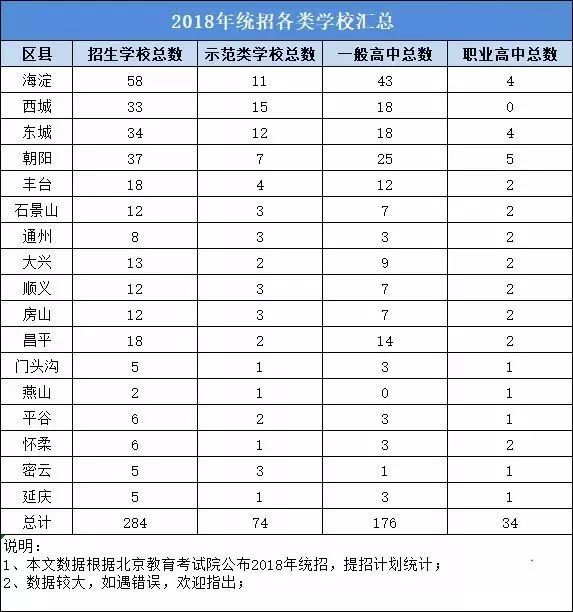 2018年统招各类学校汇总

| 区县 | 招生学校总数 | 示范类学校总数 | 一般高中总数 | 职业高中总数 |
|---|---|---|---|---|
| 海淀 | 58 | 11 | 43 | 4 |
| 西城 | 33 | 15 | 18 | 0 |
| 东城 | 34 | 12 | 18 | 4 |
| 朝阳 | 37 | 7 | 25 | 5 |
| 丰台 | 18 | 4 | 12 | 2 |
| 石景山 | 12 | 3 | 7 | 2 |
| 通州 | 8 | 3 | 3 | 2 |
| 大兴 | 13 | 2 | 9 | 2 |
| 顺义 | 12 | 3 | 7 | 2 |
| 房山 | 12 | 3 | 7 | 2 |
| 昌平 | 18 | 2 | 14 | 2 |
| 门头沟 | 5 | 1 | 3 | 1 |
| 燕山 | 2 | 1 | 0 | 1 |
| 平谷 | 6 | 2 | 3 | 1 |
| 怀柔 | 6 | 1 | 3 | 2 |
| 密云 | 5 | 3 | 1 | 1 |
| 延庆 | 5 | 1 | 3 | 1 |
| 总计 | 284 | 74 | 176 | 34 |

说明：
1、本文数据根据北京教育考试院公布2018年统招，提招计划统计；
2、数据较大，如遇错误，欢迎指出；